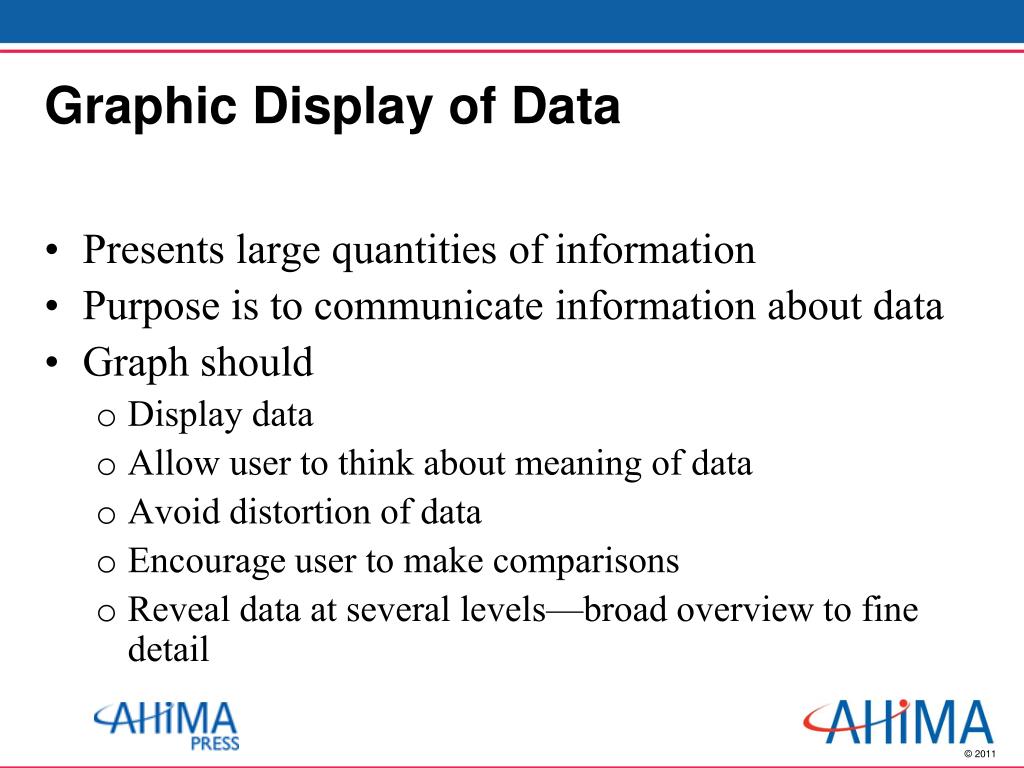 Graphic Display of Data

• Presents large quantities of information
• Purpose is to communicate information about data
• Graph should
o Display data
o Allow user to think about meaning of data
o Avoid distortion of data
o Encourage user to make comparisons
o Reveal data at several levels—broad overview to fine detail

AHIMA PRESS

AHIMA

© 2011